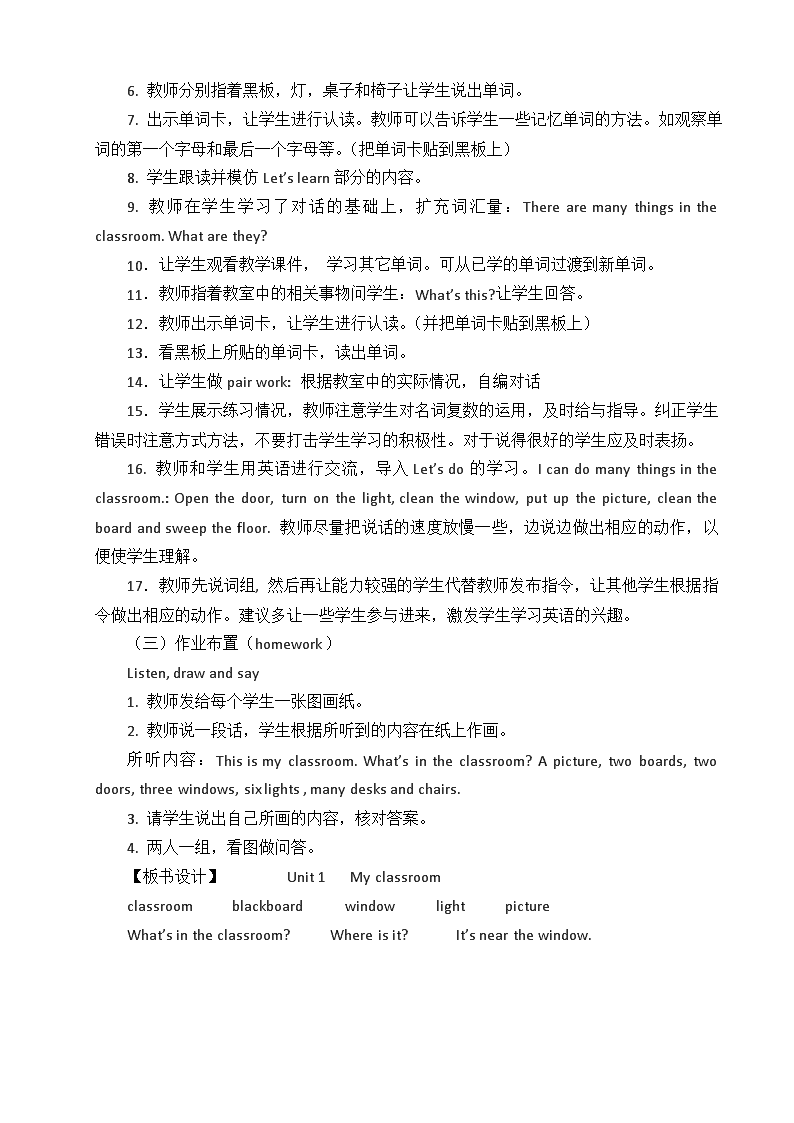 6. 教师分别指着黑板，灯，桌子和椅子让学生说出单词。

7. 出示单词卡，让学生进行认读。教师可以告诉学生一些记忆单词的方法。如观察单词的第一个字母和最后一个字母等。（把单词卡贴到黑板上）

8. 学生跟读并模仿 Let's learn 部分的内容。

9. 教师在学生学习了对话的基础上，扩充词汇量：There are many things in the classroom. What are they?

10．让学生观看教学课件， 学习其它单词。可从已学的单词过渡到新单词。

11．教师指着教室中的相关事物问学生：What's this?让学生回答。

12．教师出示单词卡，让学生进行认读。（并把单词卡贴到黑板上）

13．看黑板上所贴的单词卡，读出单词。

14．让学生做 pair work: 根据教室中的实际情况，自编对话

15．学生展示练习情况，教师注意学生对名词复数的运用，及时给与指导。纠正学生错误时注意方式方法，不要打击学生学习的积极性。对于说得很好的学生应及时表扬。

16. 教师和学生用英语进行交流，导入 Let's do 的学习。I can do many things in the classroom.: Open the door, turn on the light, clean the window, put up the picture, clean the board and sweep the floor. 教师尽量把说话的速度放慢一些，边说边做出相应的动作，以便使学生理解。

17．教师先说词组, 然后再让能力较强的学生代替教师发布指令，让其他学生根据指令做出相应的动作。建议多让一些学生参与进来，激发学生学习英语的兴趣。

（三）作业布置（homework）

Listen, draw and say

1. 教师发给每个学生一张图画纸。

2. 教师说一段话，学生根据所听到的内容在纸上作画。

所听内容：This is my classroom. What's in the classroom? A picture, two boards, two doors, three windows, six lights , many desks and chairs.

3. 请学生说出自己所画的内容，核对答案。

4. 两人一组，看图做问答。

【板书设计】 Unit 1 My classroom

classroom blackboard window light picture

What's in the classroom? Where is it? It's near the window.